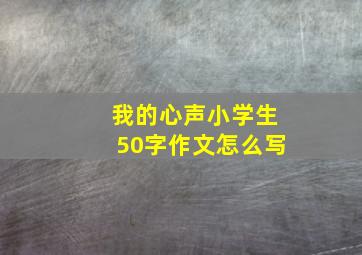 我的心声小学生
50字作文怎么写